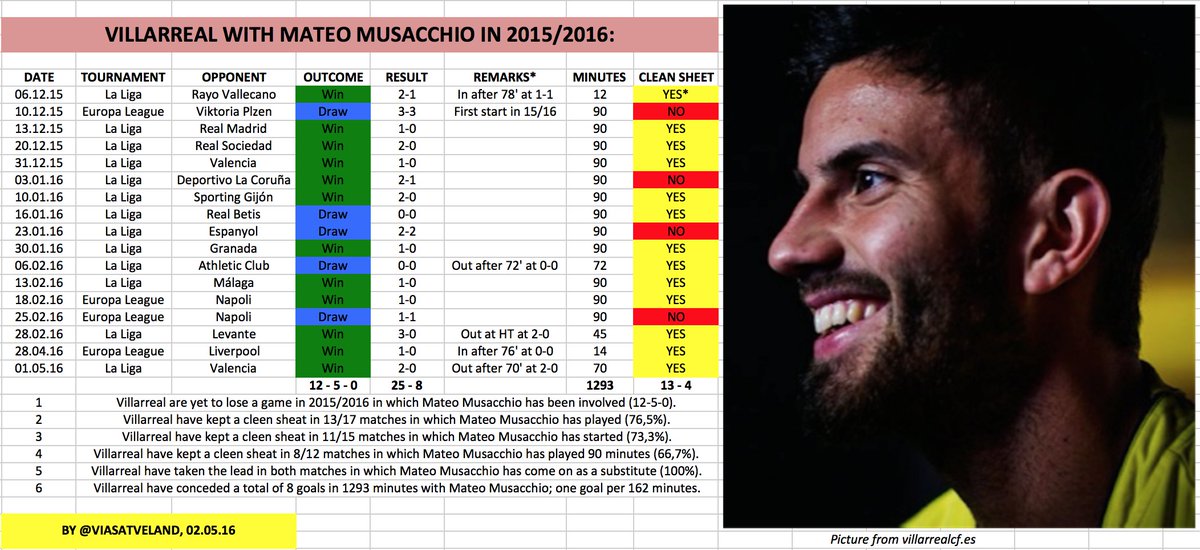 VILLARREAL WITH MATEO MUSACCHIO IN 2015/2016:

| DATE | TOURNAMENT | OPPONENT | OUTCOME | RESULT | REMARKS* | MINUTES | CLEAN SHEET |
|---|---|---|---|---|---|---|---|
| 06.12.15 | La Liga | Rayo Vallecano | Win | 2-1 | In after 78' at 1-1 | 12 | YES* |
| 10.12.15 | Europa League | Viktoria Plzen | Draw | 3-3 | First start in 15/16 | 90 | NO |
| 13.12.15 | La Liga | Real Madrid | Win | 1-0 | | 90 | YES |
| 20.12.15 | La Liga | Real Sociedad | Win | 2-0 | | 90 | YES |
| 31.12.15 | La Liga | Valencia | Win | 1-0 | | 90 | YES |
| 03.01.16 | La Liga | Deportivo La Coruña | Win | 2-1 | | 90 | NO |
| 10.01.16 | La Liga | Sporting Gijón | Win | 2-0 | | 90 | YES |
| 16.01.16 | La Liga | Real Betis | Draw | 0-0 | | 90 | YES |
| 23.01.16 | La Liga | Espanyol | Draw | 2-2 | | 90 | NO |
| 30.01.16 | La Liga | Granada | Win | 1-0 | | 90 | YES |
| 06.02.16 | La Liga | Athletic Club | Draw | 0-0 | Out after 72' at 0-0 | 72 | YES |
| 13.02.16 | La Liga | Málaga | Win | 1-0 | | 90 | YES |
| 18.02.16 | Europa League | Napoli | Win | 1-0 | | 90 | YES |
| 25.02.16 | Europa League | Napoli | Draw | 1-1 | | 90 | NO |
| 28.02.16 | La Liga | Levante | Win | 3-0 | Out at HT at 2-0 | 45 | YES |
| 28.04.16 | Europa League | Liverpool | Win | 1-0 | In after 76' at 0-0 | 14 | YES |
| 01.05.16 | La Liga | Valencia | Win | 2-0 | Out after 70' at 2-0 | 70 | YES |
| | | | 12 - 5 - 0 | 25 - 8 | | 1293 | 13 - 4 |

1 Villarreal are yet to lose a game in 2015/2016 in which Mateo Musacchio has been involved (12-5-0).
2 Villarreal have kept a cleen sheat in 13/17 matches in which Mateo Musacchio has played (76,5%).
3 Villarreal have kept a cleen sheat in 11/15 matches in which Mateo Musacchio has started (73,3%).
4 Villarreal have kept a cleen sheat in 8/12 matches in which Mateo Musacchio has played 90 minutes (66,7%).
5 Villarreal have taken the lead in both matches in which Mateo Musacchio has come on as a substitute (100%).
6 Villarreal have conceded a total of 8 goals in 1293 minutes with Mateo Musacchio; one goal per 162 minutes.

BY @VIASATVELAND, 02.05.16

Picture from villarrealcf.es